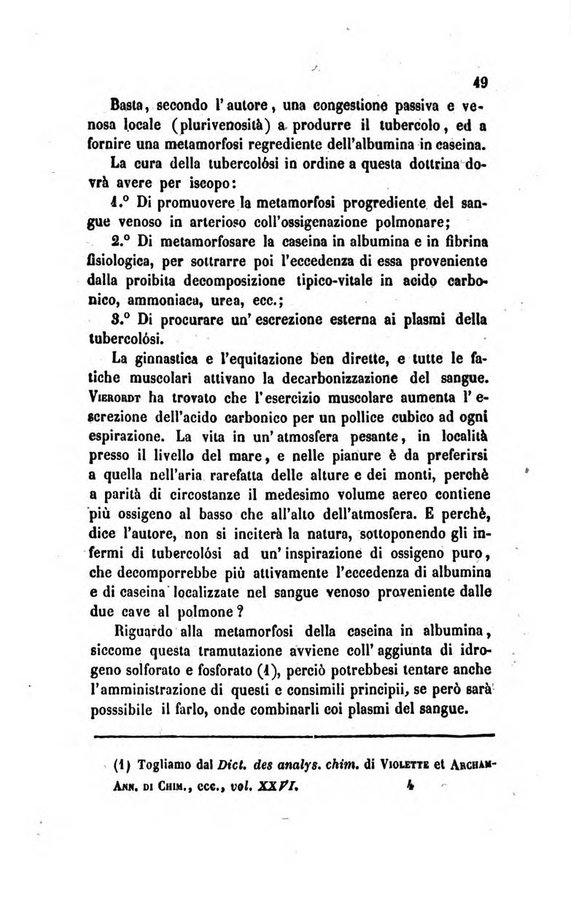 49

Basta, secondo l'autore, una congestione passiva e venosa locale (plurivenosità) a produrre il tubercolo, ed a fornire una metamorfosi regrediente dell'albumina in caseina.

La cura della tubercolósi in ordine a questa dottrina dovrà avere per iscopo:

1.° Di promuovere la metamorfosi progrediente del sangue venoso in arterioso coll'ossigenazione polmonare;

2.° Di metamorfosare la caseina in albumina e in fibrina fisiologica, per sottrarre poi l'eccedenza di essa proveniente dalla proibita decomposizione tipico-vitale in acido carbonico, ammoniaca, urea, ecc.;

3.° Di procurare un'escrezione esterna ai plasmi della tubercolósi.

La ginnastica e l'equitazione ben dirette, e tutte le fatiche muscolari attivano la decarbonizzazione del sangue. Vierordt ha trovato che l'esercizio muscolare aumenta l'escrezione dell'acido carbonico per un pollice cubico ad ogni espirazione. La vita in un'atmosfera pesante, in località presso il livello del mare, e nelle pianure è da preferirsi a quella nell'aria rarefatta delle alture e dei monti, perchè a parità di circostanze il medesimo volume aereo contiene più ossigeno al basso che all'alto dell'atmosfera. E perchè, dice l'autore, non si inciterà la natura, sottoponendo gli infermi di tubercolósi ad un'inspirazione di ossigeno puro, che decomporrebbe più attivamente l'eccedenza di albumina e di caseina localizzate nel sangue venoso proveniente dalle due cave al polmone?

Riguardo alla metamorfosi della caseina in albumina, siccome questa tramutazione avviene coll'aggiunta di idrogeno solforato e fosforato (1), perciò potrebbesi tentare anche l'amministrazione di questi e consimili principii, se però sarà posssibile il farlo, onde combinarli coi plasmi del sangue.

(1) Togliamo dal Dict. des analys. chim. di Violette et Archam-

Ann. di Chim., ecc., vol. XXVI. 4